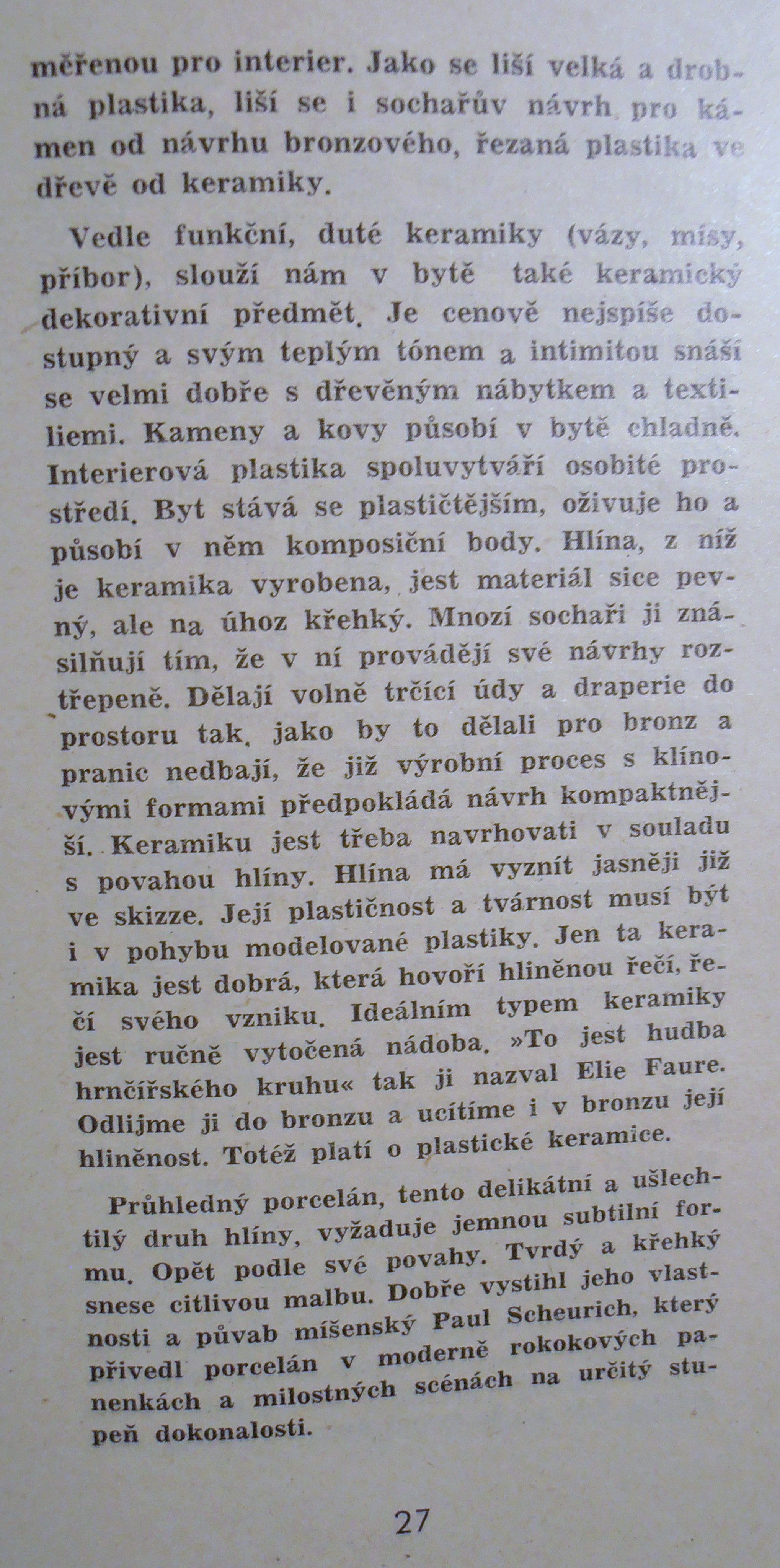 měřenou pro interier. Jako se liší velká a drobná plastika, liší se i sochařův návrh pro kámen od návrhu bronzového, řezaná plastika ve dřevě od keramiky.

Vedle funkční, duté keramiky (vázy, mísy, příbor), slouží nám v bytě také keramický dekorativní předmět. Je cenově nejspíše dostupný a svým teplým tónem a intimitou snáší se velmi dobře s dřevěným nábytkem a textiliemi. Kameny a kovy působí v bytě chladně. Interierová plastika spoluvytváří osobité prostředí. Byt stává se plastičtějším, oživuje ho a působí v něm komposiční body. Hlína, z níž je keramika vyrobena, jest materiál sice pevný, ale na úhoz křehký. Mnozí sochaři ji znásilňují tím, že v ní provádějí své návrhy roztřepeně. Dělají volně trčící údy a draperie do prostoru tak, jako by to dělali pro bronz a pranic nedbají, že již výrobní proces s klínovými formami předpokládá návrh kompaktnější. Keramiku jest třeba navrhovati v souladu s povahou hlíny. Hlína má vyznít jasněji již ve skizze. Její plastičnost a tvárnost musí být i v pohybu modelované plastiky. Jen ta keramika jest dobrá, která hovoří hliněnou řečí, řečí svého vzniku. Ideálním typem keramiky jest ručně vytočená nádoba. »To jest hudba hrnčířského kruhu« tak ji nazval Elie Faure. Odlijme ji do bronzu a ucítíme i v bronzu její hliněnost. Totéž platí o plastické keramice.

Průhledný porcelán, tento delikátní a ušlechtilý druh hlíny, vyžaduje jemnou subtilní formu. Opět podle své povahy. Tvrdý a křehký snese citlivou malbu. Dobře vystihl jeho vlastnosti a půvab míšenský Paul Scheurich, který přivedl porcelán v moderně rokokových panenkách a milostných scénách na určitý stupeň dokonalosti.

27